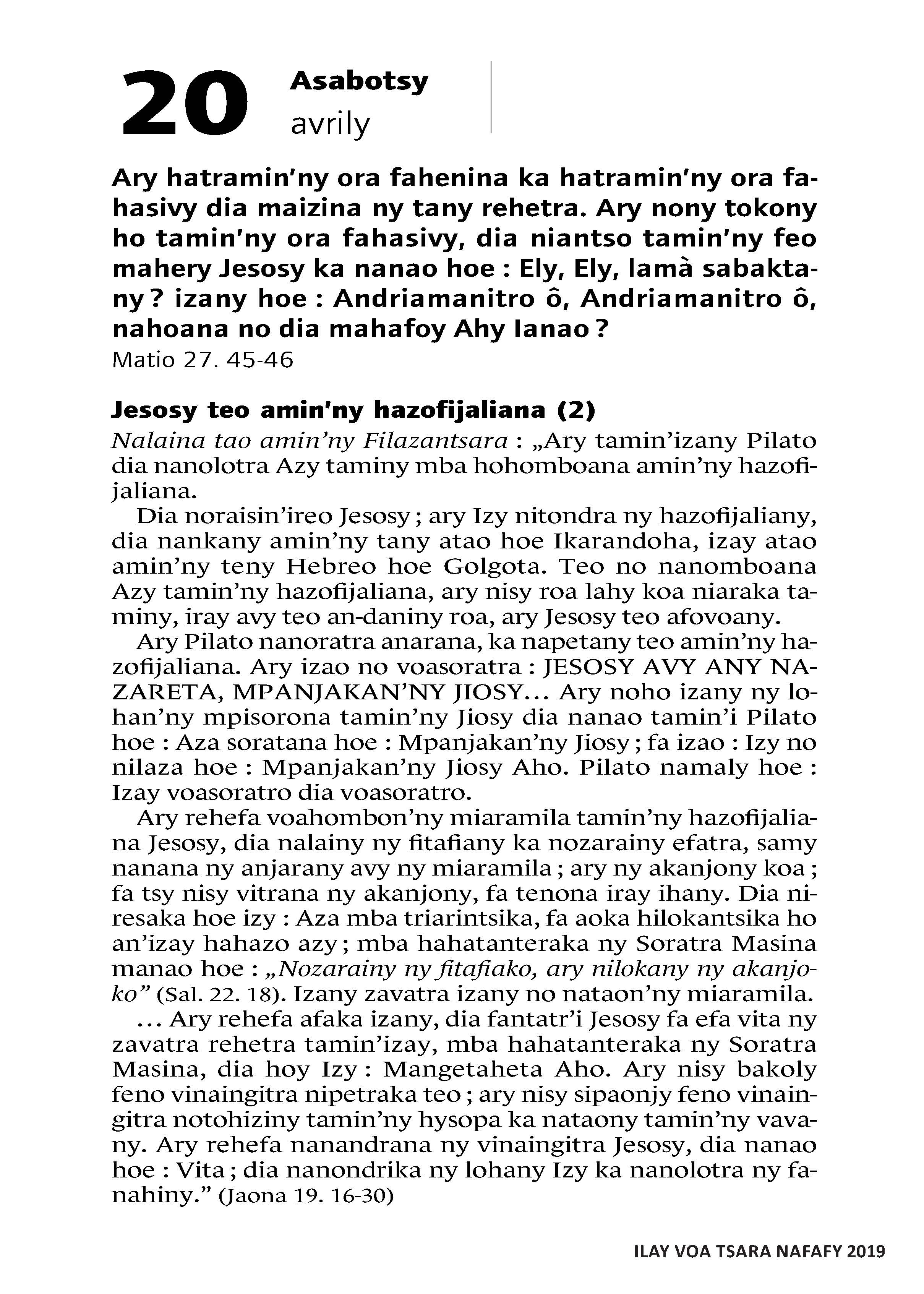 20 Asabotsy avrily

Ary hatramin'ny ora fahenina ka hatramin'ny ora fahasivy dia maizina ny tany rehetra. Ary nony tokony ho tamin'ny ora fahasivy, dia niantso tamin'ny feo mahery Jesosy ka nanao hoe : Ely, Ely, lamà sabaktany ? izany hoe : Andriamanitro ô, Andriamanitro ô, nahoana no dia mahafoy Ahy Ianao ?
Matio 27. 45-46

Jesosy teo amin'ny hazofijaliana (2)
Nalaina tao amin'ny Filazantsara : „Ary tamin'izany Pilato dia nanolotra Azy taminy mba hohomboana amin'ny hazofijaliana.

Dia noraisin'ireo Jesosy ; ary Izy nitondra ny hazofijaliany, dia nankany amin'ny tany atao hoe Ikarandoha, izay atao amin'ny teny Hebreo hoe Golgota. Teo no nanomboana Azy tamin'ny hazofijaliana, ary nisy roa lahy koa niaraka taminy, iray avy teo an-daniny roa, ary Jesosy teo afovoany.

Ary Pilato nanoratra anarana, ka napetany teo amin'ny hazofijaliana. Ary izao no voasoratra : JESOSY AVY ANY NAZARETA, MPANJAKAN'NY JIOSY... Ary noho izany ny lohan'ny mpisorona tamin'ny Jiosy dia nanao tamin'i Pilato hoe : Aza soratana hoe : Mpanjakan'ny Jiosy ; fa izao : Izy no nilaza hoe : Mpanjakan'ny Jiosy Aho. Pilato namaly hoe : Izay voasoratro dia voasoratro.

Ary rehefa voahombon'ny miaramila tamin'ny hazofijaliana Jesosy, dia nalainy ny fitafiany ka nozarainy efatra, samy nanana ny anjarany avy ny miaramila ; ary ny akanjony koa ; fa tsy nisy vitrana ny akanjony, fa tenona iray ihany. Dia niresaka hoe izy : Aza mba triarintsika, fa aoka hilokantsika ho an'izay hahazo azy ; mba hahatanteraka ny Soratra Masina manao hoe : „Nozarainy ny fitafiako, ary nilokany ny akanjoko" (Sal. 22. 18). Izany zavatra izany no nataon'ny miaramila.

... Ary rehefa afaka izany, dia fantatr'i Jesosy fa efa vita ny zavatra rehetra tamin'izay, mba hahatanteraka ny Soratra Masina, dia hoy Izy : Mangetaheta Aho. Ary nisy bakoly feno vinaingitra nipetraka teo ; ary nisy sipaonjy feno vinaingitra notohiziny tamin'ny hysopa ka nataony tamin'ny vavany. Ary rehefa nanandrana ny vinaingitra Jesosy, dia nanao hoe : Vita ; dia nanondrika ny lohany Izy ka nanolotra ny fanahiny." (Jaona 19. 16-30)

ILAY VOA TSARA NAFAFY 2019